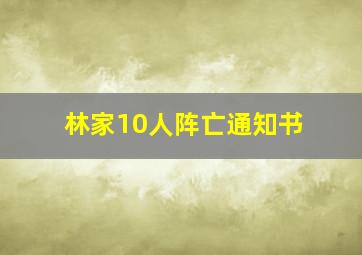 林家10人阵亡通知书